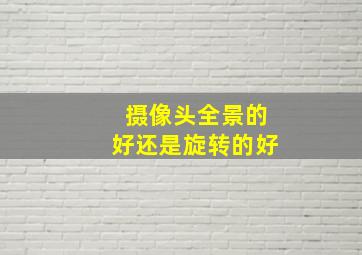 摄像头全景的
好还是旋转的好